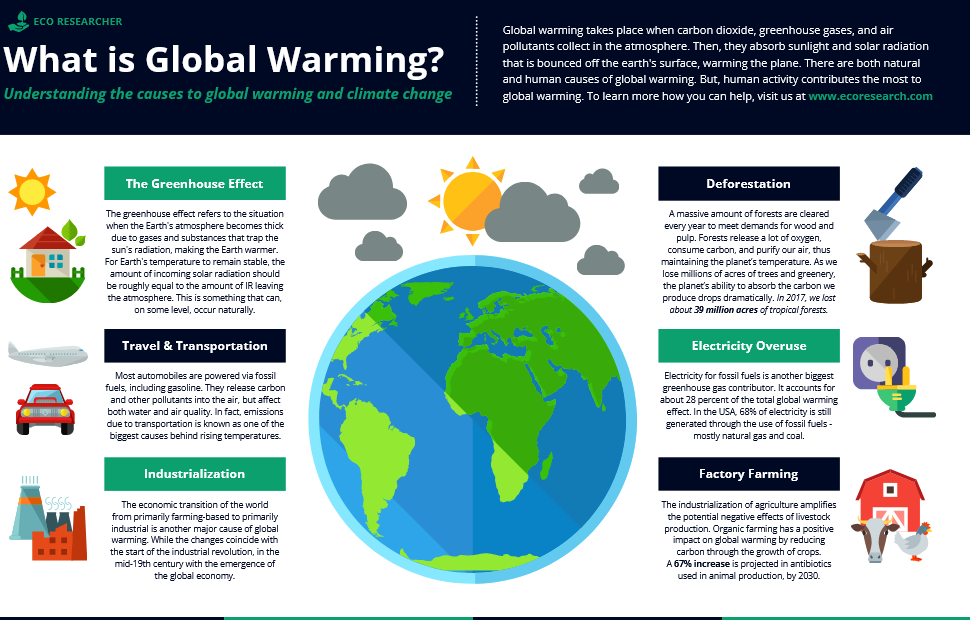 ECO RESEARCHER

What is Global Warming?

Understanding the causes to global warming and climate change

Global warming takes place when carbon dioxide, greenhouse gases, and air pollutants collect in the atmosphere. Then, they absorb sunlight and solar radiation that is bounced off the earth's surface, warming the plane. There are both natural and human causes of global warming. But, human activity contributes the most to global warming. To learn more how you can help, visit us at www.ecoresearch.com

The Greenhouse Effect

The greenhouse effect refers to the situation when the Earth's atmosphere becomes thick due to gases and substances that trap the sun's radiation, making the Earth warmer. For Earth's temperature to remain stable, the amount of incoming solar radiation should be roughly equal to the amount of IR leaving the atmosphere. This is something that can, on some level, occur naturally.

Travel & Transportation

Most automobiles are powered via fossil fuels, including gasoline. They release carbon and other pollutants into the air, but affect both water and air quality. In fact, emissions due to transportation is known as one of the biggest causes behind rising temperatures.

Industrialization

The economic transition of the world from primarily farming-based to primarily industrial is another major cause of global warming. While the changes coincide with the start of the industrial revolution, in the mid-19th century with the emergence of the global economy.

Deforestation

A massive amount of forests are cleared every year to meet demands for wood and pulp. Forests release a lot of oxygen, consume carbon, and purify our air, thus maintaining the planet's temperature. As we lose millions of acres of trees and greenery, the planet's ability to absorb the carbon we produce drops dramatically. In 2017, we lost about 39 million acres of tropical forests.

Electricity Overuse

Electricity for fossil fuels is another biggest greenhouse gas contributor. It accounts for about 28 percent of the total global warming effect. In the USA, 68% of electricity is still generated through the use of fossil fuels - mostly natural gas and coal.

Factory Farming

The industrialization of agriculture amplifies the potential negative effects of livestock production. Organic farming has a positive impact on global warming by reducing carbon through the growth of crops. A 67% increase is projected in antibiotics used in animal production, by 2030.